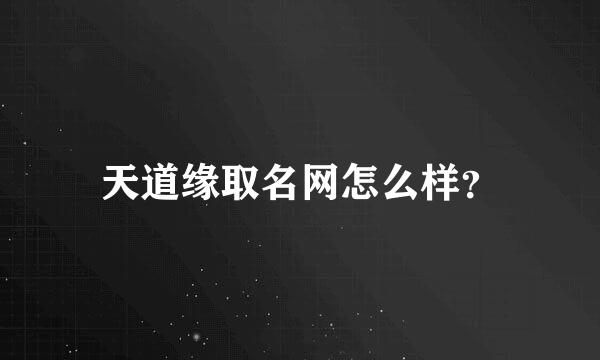 天道缘取名网怎么样?